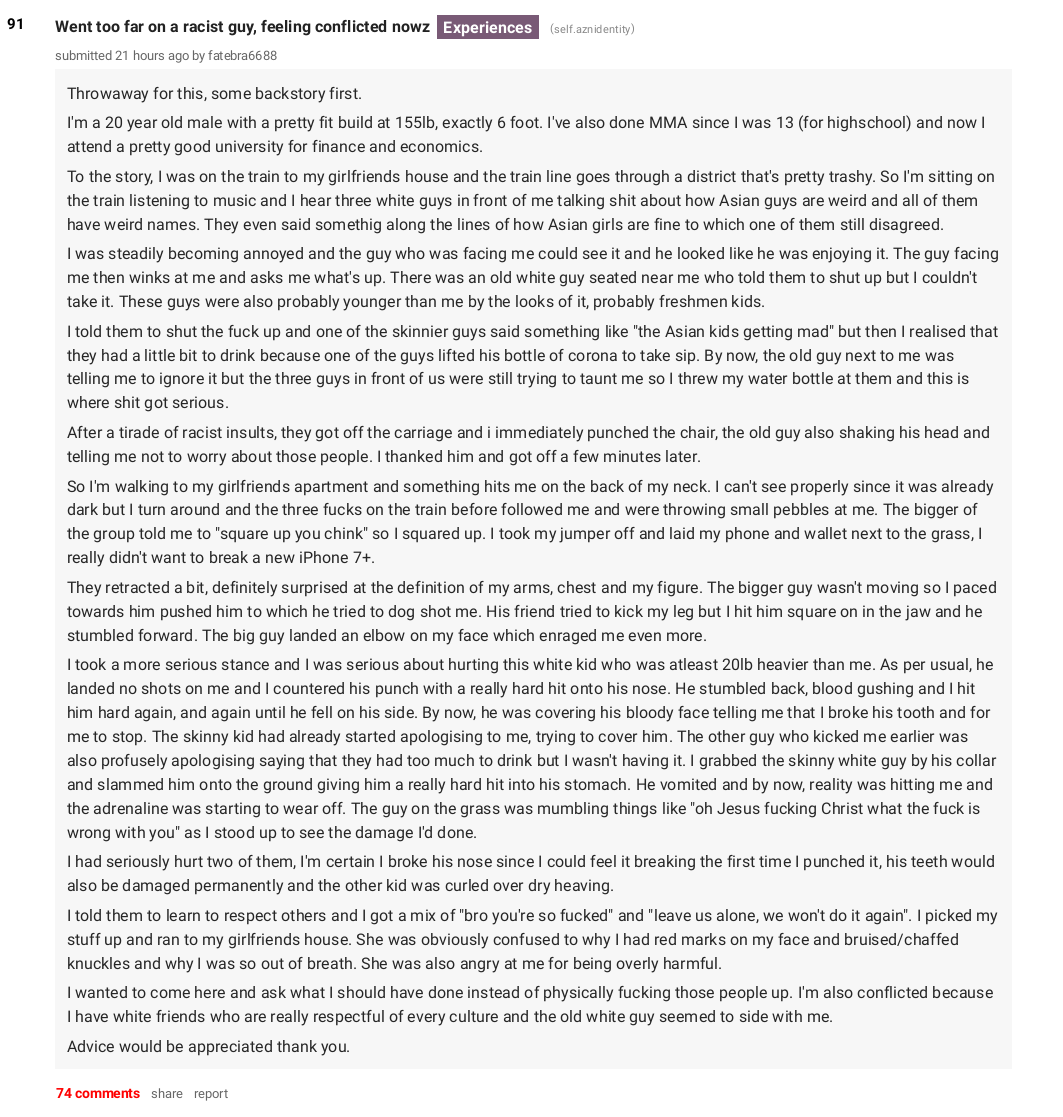 91 Went too far on a racist guy, feeling conflicted nowz Experiences (self.aznidentity)

submitted 21 hours ago by fatebra6688

Throwaway for this, some backstory first.

I'm a 20 year old male with a pretty fit build at 155lb, exactly 6 foot. I've also done MMA since I was 13 (for highschool) and now I attend a pretty good university for finance and economics.

To the story, I was on the train to my girlfriends house and the train line goes through a district that's pretty trashy. So I'm sitting on the train listening to music and I hear three white guys in front of me talking shit about how Asian guys are weird and all of them have weird names. They even said somethig along the lines of how Asian girls are fine to which one of them still disagreed.

I was steadily becoming annoyed and the guy who was facing me could see it and he looked like he was enjoying it. The guy facing me then winks at me and asks me what's up. There was an old white guy seated near me who told them to shut up but I couldn't take it. These guys were also probably younger than me by the looks of it, probably freshmen kids.

I told them to shut the fuck up and one of the skinnier guys said something like "the Asian kids getting mad" but then I realised that they had a little bit to drink because one of the guys lifted his bottle of corona to take sip. By now, the old guy next to me was telling me to ignore it but the three guys in front of us were still trying to taunt me so I threw my water bottle at them and this is where shit got serious.

After a tirade of racist insults, they got off the carriage and i immediately punched the chair, the old guy also shaking his head and telling me not to worry about those people. I thanked him and got off a few minutes later.

So I'm walking to my girlfriends apartment and something hits me on the back of my neck. I can't see properly since it was already dark but I turn around and the three fucks on the train before followed me and were throwing small pebbles at me. The bigger of the group told me to "square up you chink" so I squared up. I took my jumper off and laid my phone and wallet next to the grass, I really didn't want to break a new iPhone 7+.

They retracted a bit, definitely surprised at the definition of my arms, chest and my figure. The bigger guy wasn't moving so I paced towards him pushed him to which he tried to dog shot me. His friend tried to kick my leg but I hit him square on in the jaw and he stumbled forward. The big guy landed an elbow on my face which enraged me even more.

I took a more serious stance and I was serious about hurting this white kid who was atleast 20lb heavier than me. As per usual, he landed no shots on me and I countered his punch with a really hard hit onto his nose. He stumbled back, blood gushing and I hit him hard again, and again until he fell on his side. By now, he was covering his bloody face telling me that I broke his tooth and for me to stop. The skinny kid had already started apologising to me, trying to cover him. The other guy who kicked me earlier was also profusely apologising saying that they had too much to drink but I wasn't having it. I grabbed the skinny white guy by his collar and slammed him onto the ground giving him a really hard hit into his stomach. He vomited and by now, reality was hitting me and the adrenaline was starting to wear off. The guy on the grass was mumbling things like "oh Jesus fucking Christ what the fuck is wrong with you" as I stood up to see the damage I'd done.

I had seriously hurt two of them, I'm certain I broke his nose since I could feel it breaking the first time I punched it, his teeth would also be damaged permanently and the other kid was curled over dry heaving.

I told them to learn to respect others and I got a mix of "bro you're so fucked" and "leave us alone, we won't do it again". I picked my stuff up and ran to my girlfriends house. She was obviously confused to why I had red marks on my face and bruised/chaffed knuckles and why I was so out of breath. She was also angry at me for being overly harmful.

I wanted to come here and ask what I should have done instead of physically fucking those people up. I'm also conflicted because I have white friends who are really respectful of every culture and the old white guy seemed to side with me.

Advice would be appreciated thank you.

74 comments share report